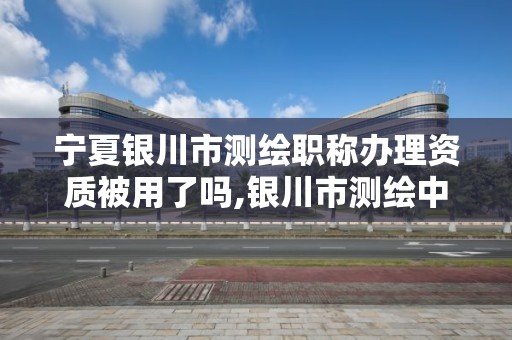 宁夏银川市测绘职称办理资质被用了吗,银川市测绘中